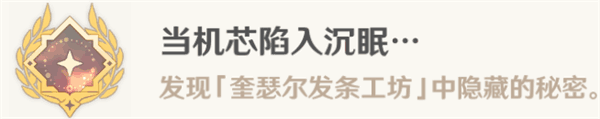 当机芯陷入沉眠…

发现「奎瑟尔发条工坊」中隐藏的秘密。